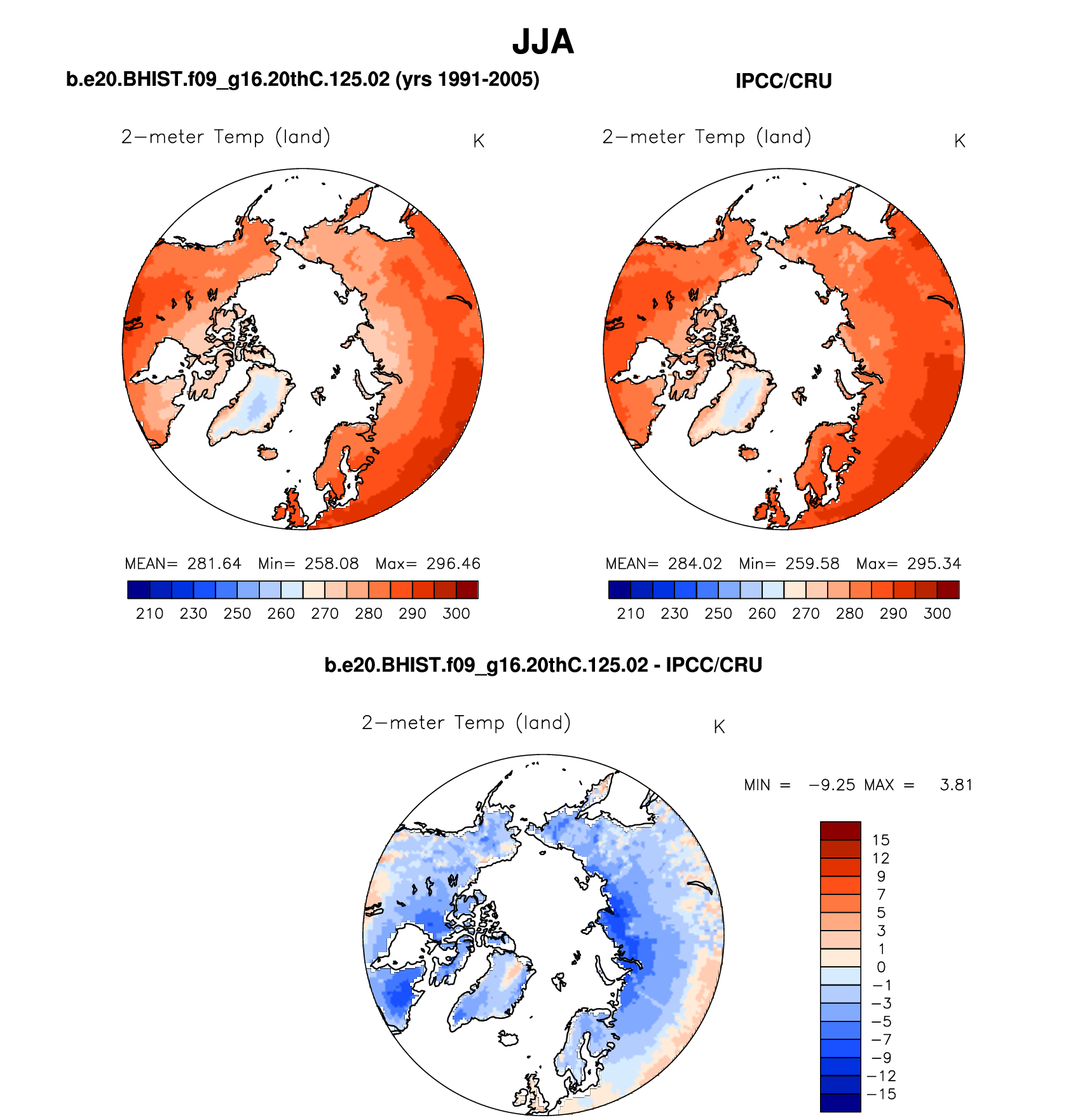 JJA

b.e20.BHIST.f09_g16.20thC.125.02 (yrs 1991-2005)

2−meter Temp (land) K

MEAN= 281.64 Min= 258.08 Max= 296.46

210 230 250 260 270 280 290 300

IPCC/CRU

2−meter Temp (land) K

MEAN= 284.02 Min= 259.58 Max= 295.34

210 230 250 260 270 280 290 300

b.e20.BHIST.f09_g16.20thC.125.02 - IPCC/CRU

2−meter Temp (land) K

MIN = −9.25 MAX = 3.81

15
12
9
7
5
3
1
0
−1
−3
−5
−7
−9
−12
−15